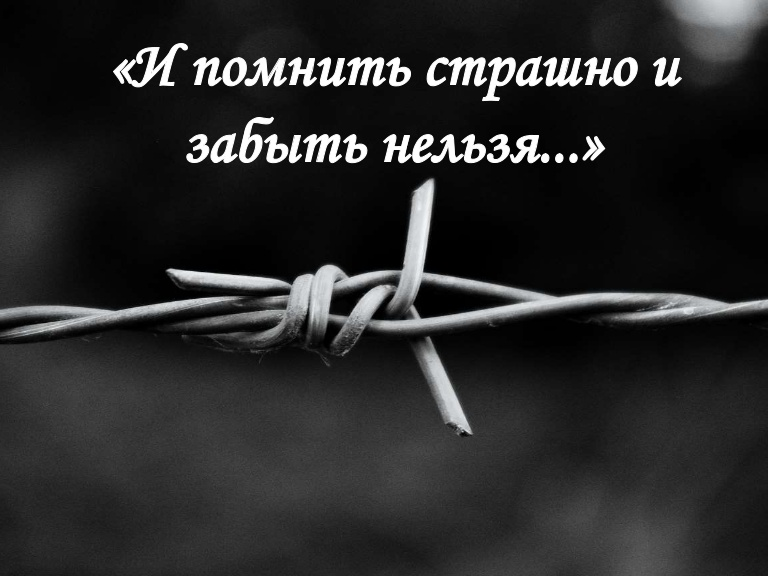 «И помнить страшно и забыть нельзя...»